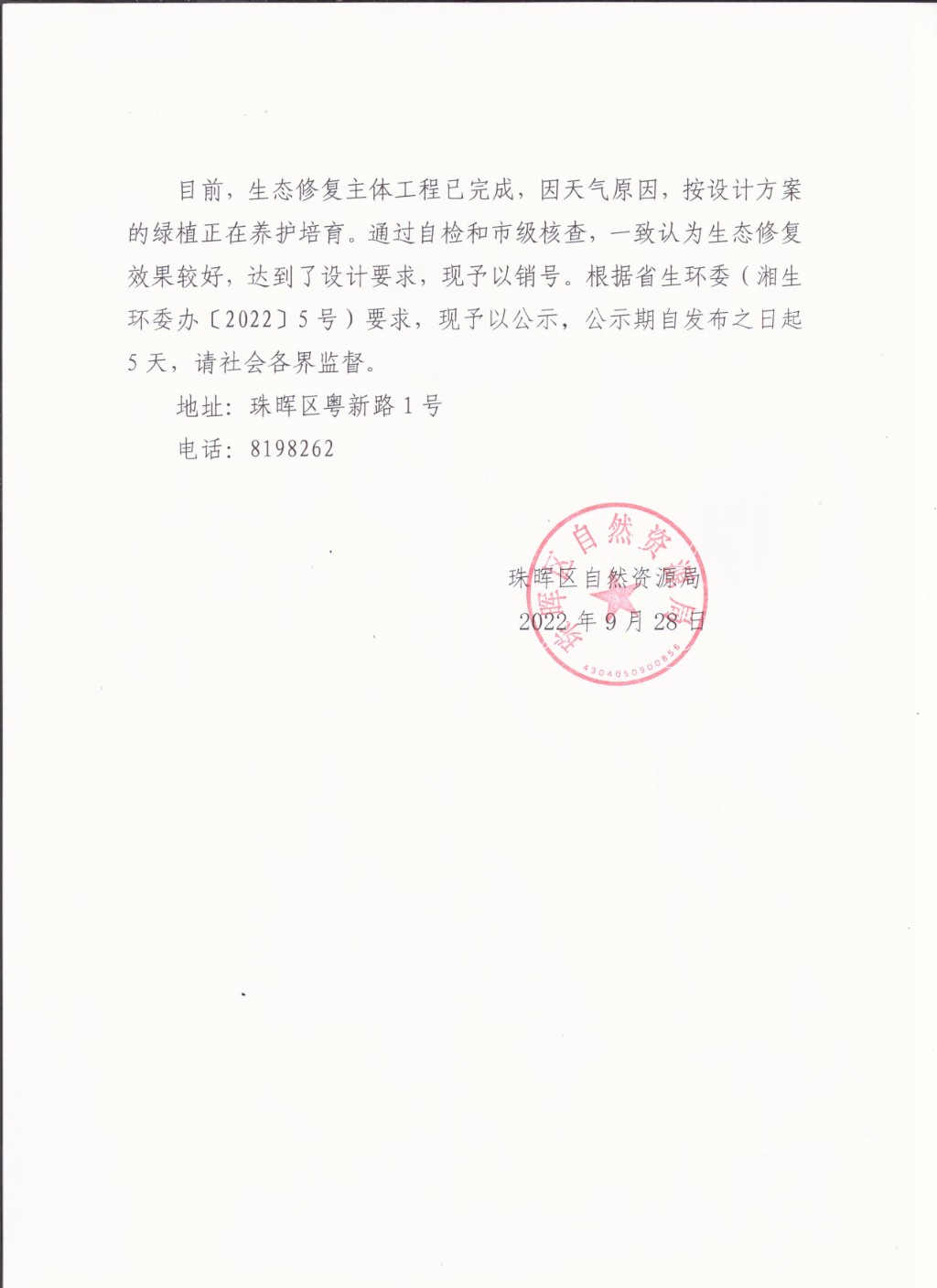 目前，生态修复主体工程已完成，因天气原因，按设计方案的绿植正在养护培育。通过自检和市级核查，一致认为生态修复效果较好，达到了设计要求，现予以销号。根据省生环委（湘生环委办〔2022〕5号）要求，现予以公示，公示期自发布之日起5天，请社会各界监督。

地址：珠晖区粤新路1号

电话：8198262

珠晖区自然资源局

2022年9月28日

珠晖区自然资源局

4304050300856